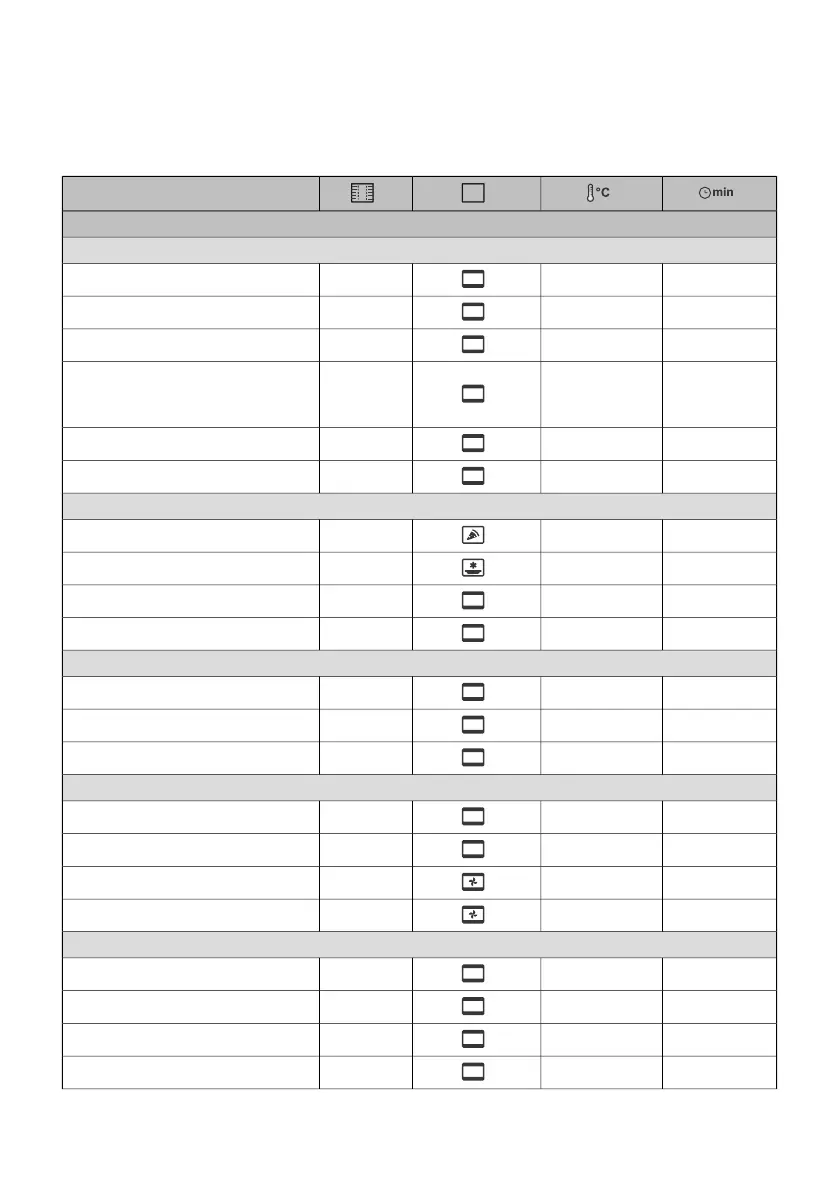 |  |  |  | °C | min |
|---|---|---|---|---|